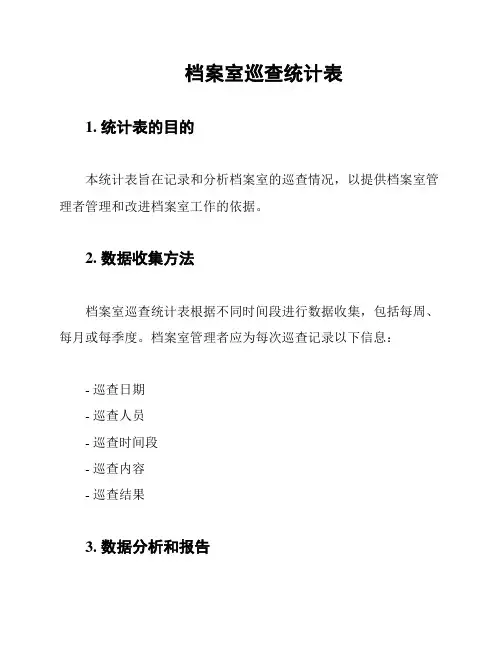 档案室巡查统计表

1. 统计表的目的

本统计表旨在记录和分析档案室的巡查情况，以提供档案室管理者管理和改进档案室工作的依据。

2. 数据收集方法

档案室巡查统计表根据不同时间段进行数据收集，包括每周、每月或每季度。档案室管理者应为每次巡查记录以下信息：

- 巡查日期
- 巡查人员
- 巡查时间段
- 巡查内容
- 巡查结果

3. 数据分析和报告